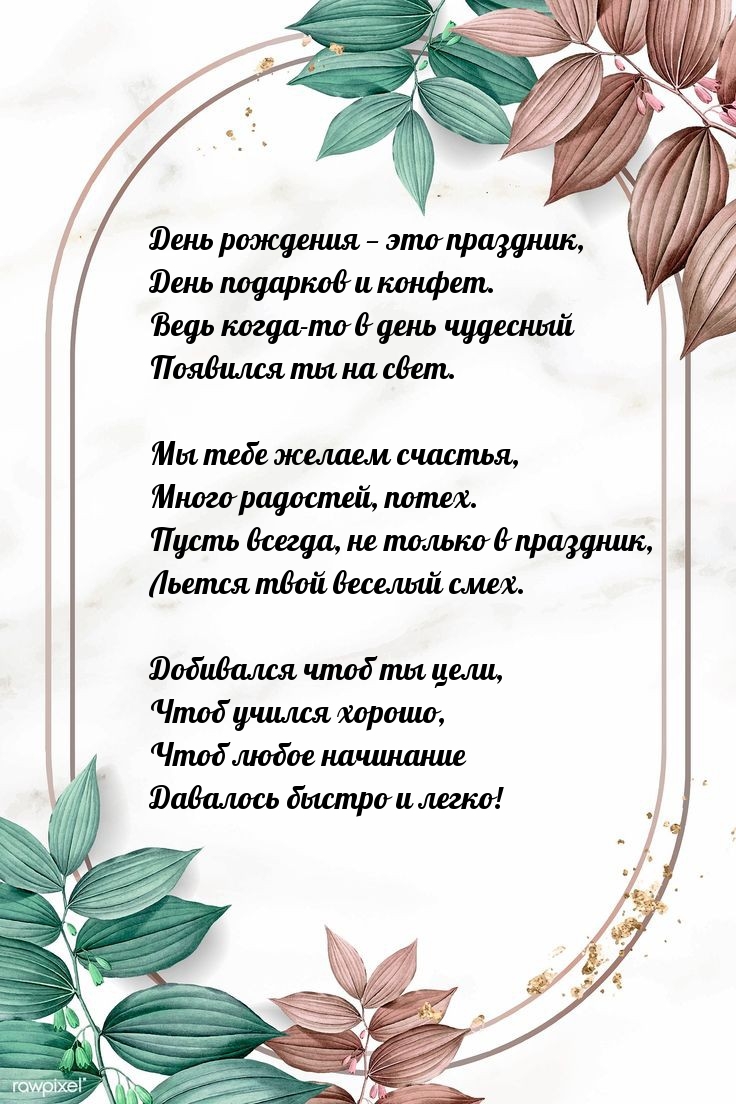 День рождения – это праздник,
День подарков и конфет.
Ведь когда-то в день чудесный
Появился ты на свет.

Мы тебе желаем счастья,
Много радостей, потех.
Пусть всегда, не только в праздник,
Льется твой веселый смех.

Добивался чтоб ты цели,
Чтоб учился хорошо,
Чтоб любое начинание
Давалось быстро и легко!

rawpixel